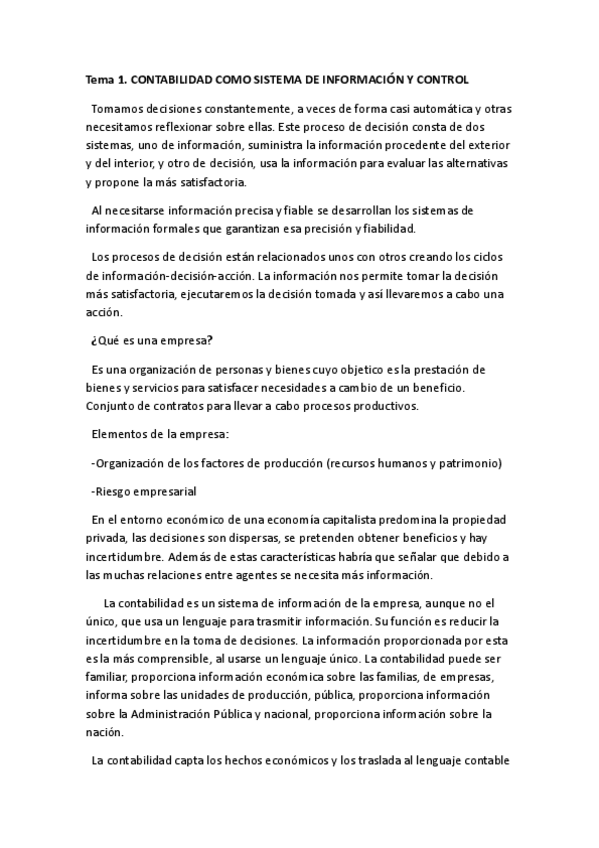 Tema 1. CONTABILIDAD COMO SISTEMA DE INFORMACIÓN Y CONTROL

Tomamos decisiones constantemente, a veces de forma casi automática y otras necesitamos reflexionar sobre ellas. Este proceso de decisión consta de dos sistemas, uno de información, suministra la información procedente del exterior y del interior, y otro de decisión, usa la información para evaluar las alternativas y propone la más satisfactoria.

Al necesitarse información precisa y fiable se desarrollan los sistemas de información formales que garantizan esa precisión y fiabilidad.

Los procesos de decisión están relacionados unos con otros creando los ciclos de información-decisión-acción. La información nos permite tomar la decisión más satisfactoria, ejecutaremos la decisión tomada y así llevaremos a cabo una acción.

¿Qué es una empresa?

Es una organización de personas y bienes cuyo objetico es la prestación de bienes y servicios para satisfacer necesidades a cambio de un beneficio. Conjunto de contratos para llevar a cabo procesos productivos.

Elementos de la empresa:

-Organización de los factores de producción (recursos humanos y patrimonio)

-Riesgo empresarial

En el entorno económico de una economía capitalista predomina la propiedad privada, las decisiones son dispersas, se pretenden obtener beneficios y hay incertidumbre. Además de estas características habría que señalar que debido a las muchas relaciones entre agentes se necesita más información.

La contabilidad es un sistema de información de la empresa, aunque no el único, que usa un lenguaje para trasmitir información. Su función es reducir la incertidumbre en la toma de decisiones. La información proporcionada por esta es la más comprensible, al usarse un lenguaje único. La contabilidad puede ser familiar, proporciona información económica sobre las familias, de empresas, informa sobre las unidades de producción, pública, proporciona información sobre la Administración Pública y nacional, proporciona información sobre la nación.

La contabilidad capta los hechos económicos y los traslada al lenguaje contable